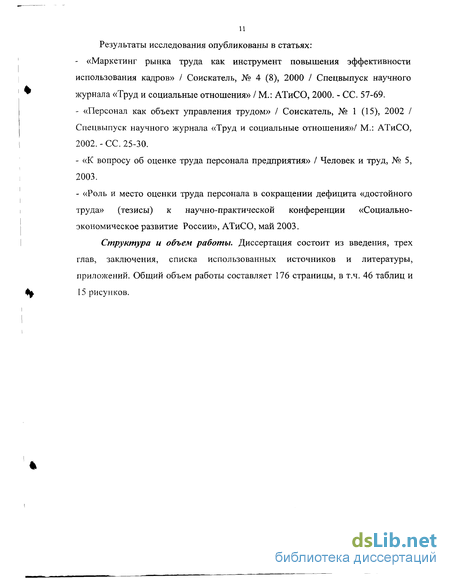 11

Результаты исследования опубликованы в статьях:

- «Маркетинг рынка труда как инструмент повышения эффективности использования кадров» / Соискатель, № 4 (8), 2000 / Спецвыпуск научного журнала «Труд и социальные отношения» / М.: АТиСО, 2000. - СС. 57-69.

- «Персонал как объект управления трудом» / Соискатель, № 1 (15), 2002 / Спецвыпуск научного журнала «Труд и социальные отношения»/ М.: АТиСО, 2002. - СС. 25-30.

- «К вопросу об оценке труда персонала предприятия» / Человек и труд, № 5, 2003.

- «Роль и место оценки труда персонала в сокращении дефицита «достойного труда» (тезисы) к научно-практической конференции «Социально-экономическое развитие России», АТиСО, май 2003.

Структура и объем работы. Диссертация состоит из введения, трех глав, заключения, списка использованных источников и литературы, приложений. Общий объем работы составляет 176 страницы, в т.ч. 46 таблиц и 15 рисунков.

dsLib.net
библиотека диссертаций